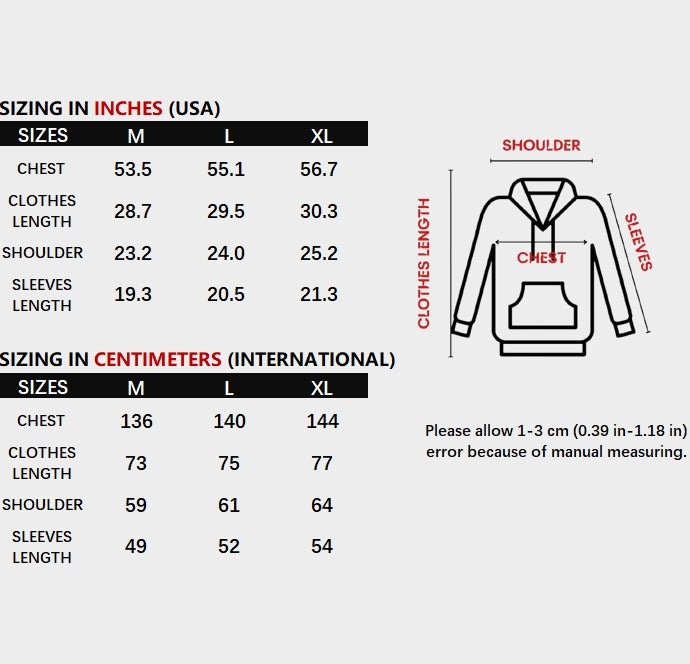 SIZING IN INCHES (USA)

| SIZES | M | L | XL |
|---|---|---|---|
| CHEST | 53.5 | 55.1 | 56.7 |
| CLOTHES LENGTH | 28.7 | 29.5 | 30.3 |
| SHOULDER | 23.2 | 24.0 | 25.2 |
| SLEEVES LENGTH | 19.3 | 20.5 | 21.3 |

SIZING IN CENTIMETERS (INTERNATIONAL)

| SIZES | M | L | XL |
|---|---|---|---|
| CHEST | 136 | 140 | 144 |
| CLOTHES LENGTH | 73 | 75 | 77 |
| SHOULDER | 59 | 61 | 64 |
| SLEEVES LENGTH | 49 | 52 | 54 |

SHOULDER
CLOTHES LENGTH
CHEST
SLEEVES

Please allow 1-3 cm (0.39 in-1.18 in) error because of manual measuring.